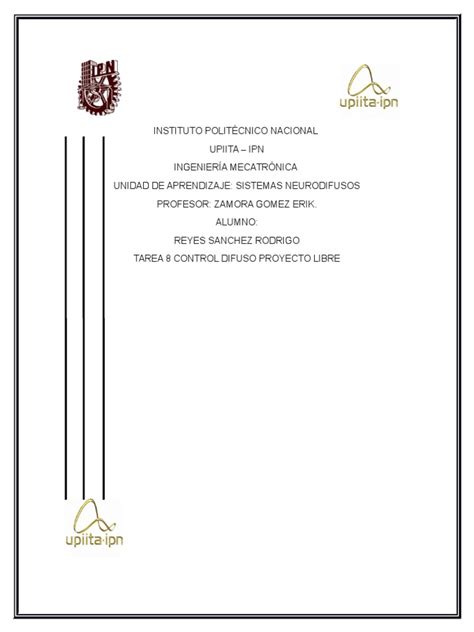 IPN

upiita-ipn

INSTITUTO POLITÉCNICO NACIONAL

UPIITA – IPN

INGENIERÍA MECATRÓNICA

UNIDAD DE APRENDIZAJE: SISTEMAS NEURODIFUSOS

PROFESOR: ZAMORA GOMEZ ERIK.

ALUMNO:

REYES SANCHEZ RODRIGO

TAREA 8 CONTROL DIFUSO PROYECTO LIBRE

upiita-ipn